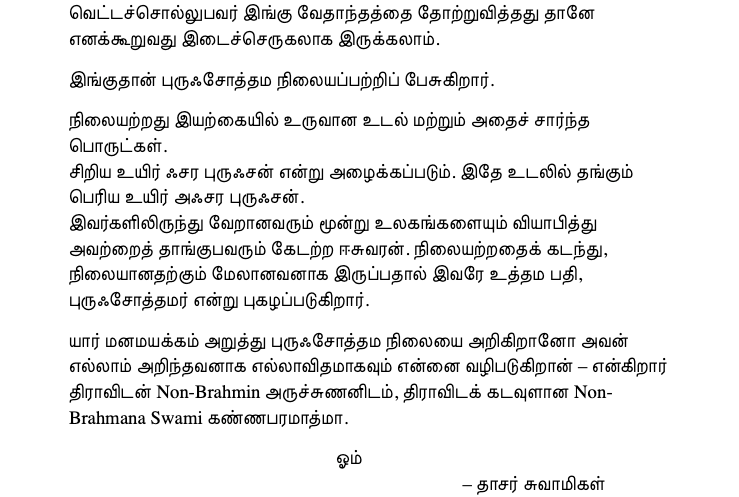 வெட்டச்சொல்லுபவர் இங்கு வேதாந்தத்தை தோற்றுவித்தது தானே எனக்கூறுவது இடைச்செருகலாக இருக்கலாம்.

இங்குதான் புருஃசோத்தம நிலையப்பற்றிப் பேசுகிறார்.

நிலையற்றது இயற்கையில் உருவான உடல் மற்றும் அதைச் சார்ந்த பொருட்கள்.
சிறிய உயிர் ஃசர புருஃசன் என்று அழைக்கப்படும். இதே உடலில் தங்கும் பெரிய உயிர் அஃசர புருஃசன்.
இவர்களிலிருந்து வேறானவரும் மூன்று உலகங்களையும் வியாபித்து அவற்றைத் தாங்குபவரும் கேடற்ற ஈசுவரன். நிலையற்றதைக் கடந்து, நிலையானதற்கும் மேலானவனாக இருப்பதால் இவரே உத்தம பதி, புருஃசோத்தமர் என்று புகழப்படுகிறார்.

யார் மனமயக்கம் அறுத்து புருஃசோத்தம நிலையை அறிகிறானோ அவன் எல்லாம் அறிந்தவனாக எல்லாவிதமாகவும் என்னை வழிபடுகிறான் – என்கிறார் திராவிடன் Non-Brahmin அருச்சுணனிடம், திராவிடக் கடவுளான Non-Brahmana Swami கண்ணபரமாத்மா.

ஓம்

– தாசர் சுவாமிகள்